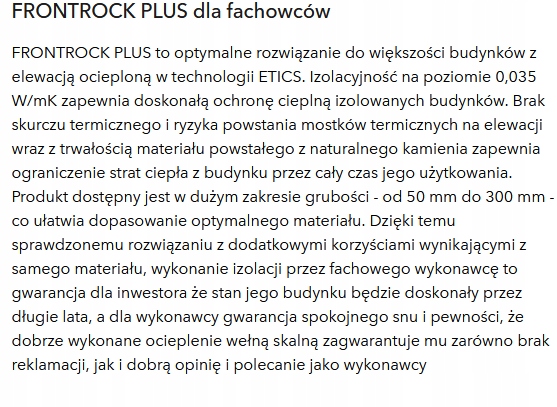 FRONTROCK PLUS dla fachowców

FRONTROCK PLUS to optymalne rozwiązanie do większości budynków z elewacją ocieploną w technologii ETICS. Izolacyjność na poziomie 0,035 W/mK zapewnia doskonałą ochronę cieplną izolowanych budynków. Brak skurczu termicznego i ryzyka powstania mostków termicznych na elewacji wraz z trwałością materiału powstałego z naturalnego kamienia zapewnia ograniczenie strat ciepła z budynku przez cały czas jego użytkowania. Produkt dostępny jest w dużym zakresie grubości - od 50 mm do 300 mm - co ułatwia dopasowanie optymalnego materiału. Dzięki temu sprawdzonemu rozwiązaniu z dodatkowymi korzyściami wynikającymi z samego materiału, wykonanie izolacji przez fachowego wykonawcę to gwarancja dla inwestora że stan jego budynku będzie doskonały przez długie lata, a dla wykonawcy gwarancja spokojnego snu i pewności, że dobrze wykonane ocieplenie wełną skalną zagwarantuje mu zarówno brak reklamacji, jak i dobrą opinię i polecanie jako wykonawcy